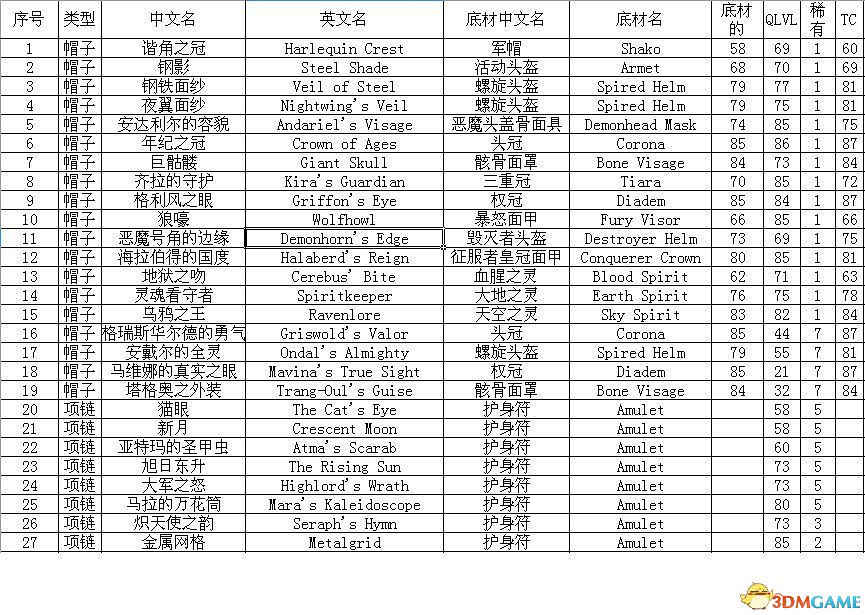 | 序号 | 类型 | 中文名 | 英文名 | 底材中文名 | 底材名 | 底材的 | QLVL | 稀有 | TC |
|---|---|---|---|---|---|---|---|---|---|
| 1 | 帽子 | 谐角之冠 | Harlequin Crest | 军帽 | Shako | 58 | 69 | 1 | 60 |
| 2 | 帽子 | 钢影 | Steel Shade | 活动头盔 | Armet | 68 | 70 | 1 | 69 |
| 3 | 帽子 | 钢铁面纱 | Veil of Steel | 螺旋头盔 | Spired Helm | 79 | 77 | 1 | 81 |
| 4 | 帽子 | 夜翼面纱 | Nightwing's Veil | 螺旋头盔 | Spired Helm | 79 | 75 | 1 | 81 |
| 5 | 帽子 | 安达利尔的容貌 | Andariel's Visage | 恶魔头盖骨面具 | Demonhead Mask | 74 | 85 | 1 | 75 |
| 6 | 帽子 | 年纪之冠 | Crown of Ages | 头冠 | Corona | 85 | 86 | 1 | 87 |
| 7 | 帽子 | 巨骷髅 | Giant Skull | 骸骨面罩 | Bone Visage | 84 | 73 | 1 | 84 |
| 8 | 帽子 | 齐拉的守护 | Kira's Guardian | 三重冠 | Tiara | 70 | 85 | 1 | 72 |
| 9 | 帽子 | 格利风之眼 | Griffon's Eye | 权冠 | Diadem | 85 | 84 | 1 | 87 |
| 10 | 帽子 | 狼嚎 | Wolfhowl | 暴怒面甲 | Fury Visor | 66 | 85 | 1 | 66 |
| 11 | 帽子 | 恶魔号角的边缘 | Demonhorn's Edge | 毁灭者头盔 | Destroyer Helm | 73 | 69 | 1 | 75 |
| 12 | 帽子 | 海拉伯得的国度 | Halaberd's Reign | 征服者皇冠面甲 | Conquerer Crown | 80 | 85 | 1 | 81 |
| 13 | 帽子 | 地狱之吻 | Cerebus' Bite | 血腥之灵 | Blood Spirit | 62 | 71 | 1 | 63 |
| 14 | 帽子 | 灵魂看守者 | Spiritkeeper | 大地之灵 | Earth Spirit | 76 | 75 | 1 | 78 |
| 15 | 帽子 | 乌鸦之王 | Ravenlore | 天空之灵 | Sky Spirit | 83 | 82 | 1 | 84 |
| 16 | 帽子 | 格瑞斯华尔德的勇气 | Griswold's Valor | 头冠 | Corona | 85 | 44 | 7 | 87 |
| 17 | 帽子 | 安戴尔的全灵 | Ondal's Almighty | 螺旋头盔 | Spired Helm | 79 | 55 | 7 | 81 |
| 18 | 帽子 | 马维娜的真实之眼 | Mavina's True Sight | 权冠 | Diadem | 85 | 21 | 7 | 87 |
| 19 | 帽子 | 塔格奥之外装 | Trang-Oul's Guise | 骸骨面罩 | Bone Visage | 84 | 32 | 7 | 84 |
| 20 | 项链 | 猫眼 | The Cat's Eye | 护身符 | Amulet | | 58 | 5 | |
| 21 | 项链 | 新月 | Crescent Moon | 护身符 | Amulet | | 58 | 5 | |
| 22 | 项链 | 亚特玛的圣甲虫 | Atma's Scarab | 护身符 | Amulet | | 60 | 5 | |
| 23 | 项链 | 旭日东升 | The Rising Sun | 护身符 | Amulet | | 73 | 5 | |
| 24 | 项链 | 大军之怒 | Highlord's Wrath | 护身符 | Amulet | | 73 | 5 | |
| 25 | 项链 | 马拉的万花筒 | Mara's Kaleidoscope | 护身符 | Amulet | | 80 | 5 | |
| 26 | 项链 | 炽天使之韵 | Seraph's Hymn | 护身符 | Amulet | | 73 | 3 | |
| 27 | 项链 | 金属网格 | Metalgrid | 护身符 | Amulet | | 85 | 2 | |

3DMGAME